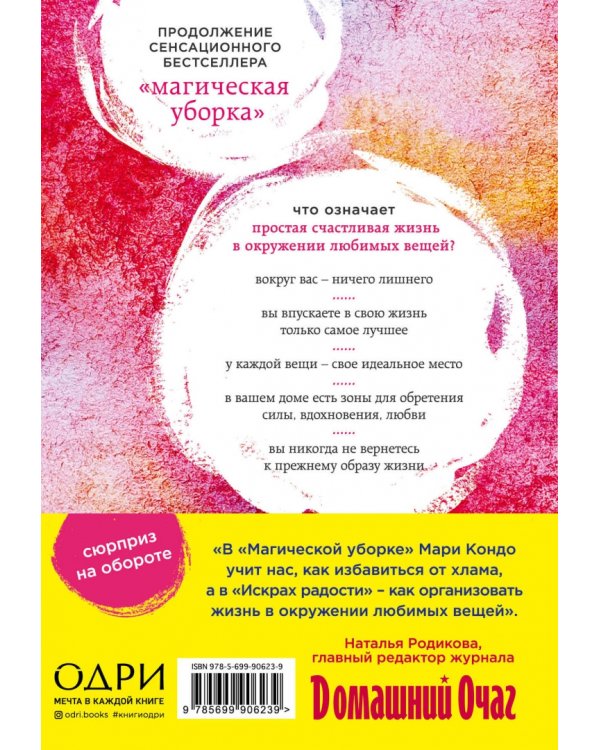 ПРОДОЛЖЕНИЕ СЕНСАЦИОННОГО БЕСТСЕЛЛЕРА

«магическая уборка»

что означает

простая счастливая жизнь в окружении любимых вещей?

вокруг вас – ничего лишнего

......

вы впускаете в свою жизнь только самое лучшее

......

у каждой вещи – свое идеальное место

......

в вашем доме есть зоны для обретения силы, вдохновения, любви

......

вы никогда не вернетесь к прежнему образу жизни

сюрприз на обороте

«В «Магической уборке» Мари Кондо учит нас, как избавиться от хлама, а в «Искрах радости» – как организовать жизнь в окружении любимых вещей».

Наталья Родикова, главный редактор журнала

Домашний Очаг

ОДРИ
МЕЧТА В КАЖДОЙ КНИГЕ
odri.books #книгиодри

ISBN 978-5-699-90623-9
9 785699 906239 >